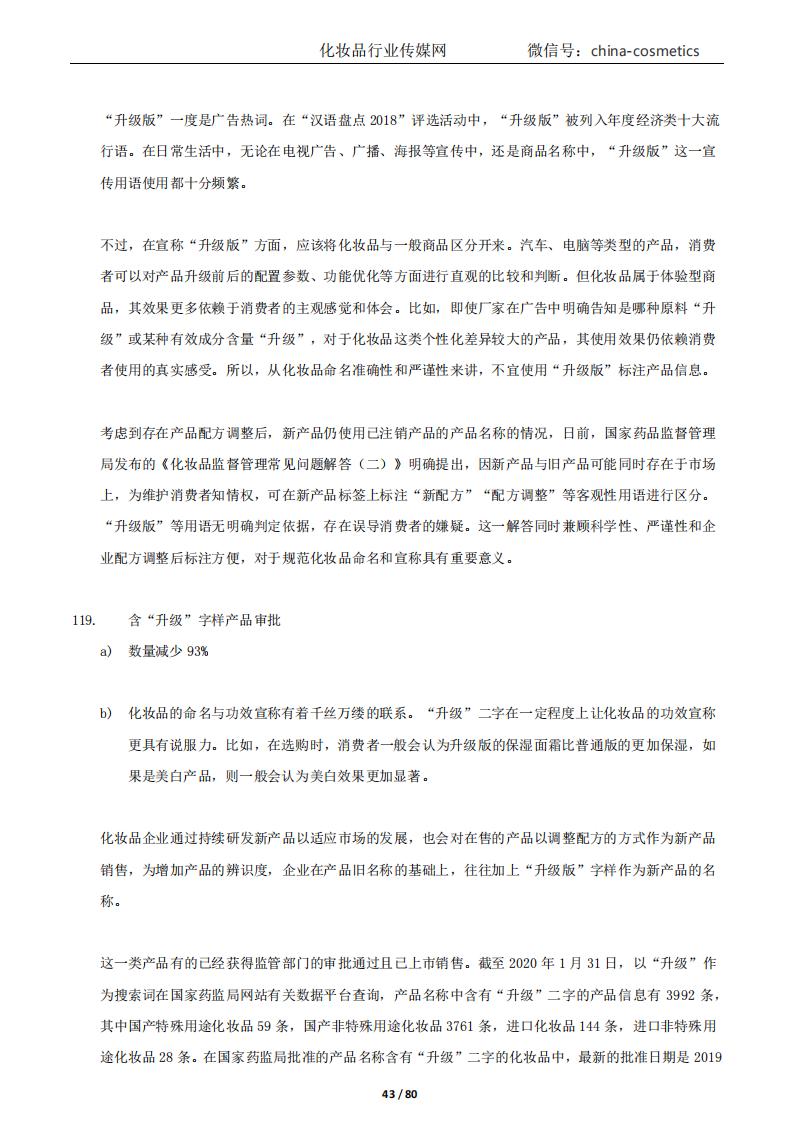 化妆品行业传媒网　　微信号：china-cosmetics

“升级版”一度是广告热词。在“汉语盘点 2018”评选活动中，“升级版”被列入年度经济类十大流行语。在日常生活中，无论在电视广告、广播、海报等宣传中，还是商品名称中，“升级版”这一宣传用语使用都十分频繁。

不过，在宣称“升级版”方面，应该将化妆品与一般商品区分开来。汽车、电脑等类型的产品，消费者可以对产品升级前后的配置参数、功能优化等方面进行直观的比较和判断。但化妆品属于体验型商品，其效果更多依赖于消费者的主观感觉和体会。比如，即使厂家在广告中明确告知是哪种原料“升级”或某种有效成分含量“升级”，对于化妆品这类个性化差异较大的产品，其使用效果仍依赖消费者使用的真实感受。所以，从化妆品命名准确性和严谨性来讲，不宜使用“升级版”标注产品信息。

考虑到存在产品配方调整后，新产品仍使用已注销产品的产品名称的情况，日前，国家药品监督管理局发布的《化妆品监督管理常见问题解答（二）》明确提出，因新产品与旧产品可能同时存在于市场上，为维护消费者知情权，可在新产品标签上标注“新配方”“配方调整”等客观性用语进行区分。“升级版”等用语无明确判定依据，存在误导消费者的嫌疑。这一解答同时兼顾科学性、严谨性和企业配方调整后标注方便，对于规范化妆品命名和宣称具有重要意义。

119.　含“升级”字样产品审批

a)　数量减少 93%

b)　化妆品的命名与功效宣称有着千丝万缕的联系。“升级”二字在一定程度上让化妆品的功效宣称更具有说服力。比如，在选购时，消费者一般会认为升级版的保湿面霜比普通版的更加保湿，如果是美白产品，则一般会认为美白效果更加显著。

化妆品企业通过持续研发新产品以适应市场的发展，也会对在售的产品以调整配方的方式作为新产品销售，为增加产品的辨识度，企业在产品旧名称的基础上，往往加上“升级版”字样作为新产品的名称。

这一类产品有的已经获得监管部门的审批通过且已上市销售。截至 2020 年 1 月 31 日，以“升级”作为搜索词在国家药监局网站有关数据平台查询，产品名称中含有“升级”二字的产品信息有 3992 条，其中国产特殊用途化妆品 59 条，国产非特殊用途化妆品 3761 条，进口化妆品 144 条，进口非特殊用途化妆品 28 条。在国家药监局批准的产品名称含有“升级”二字的化妆品中，最新的批准日期是 2019

43 / 80